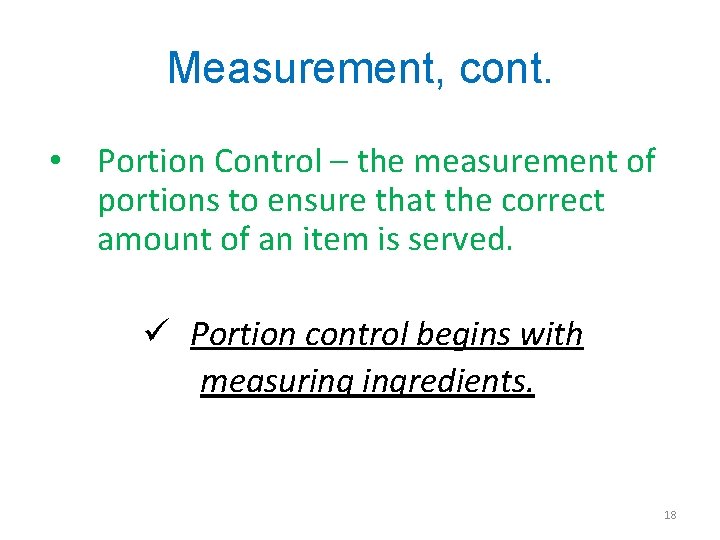 Measurement, cont.

• Portion Control – the measurement of portions to ensure that the correct amount of an item is served.

✓ Portion control begins with measuring ingredients.

18